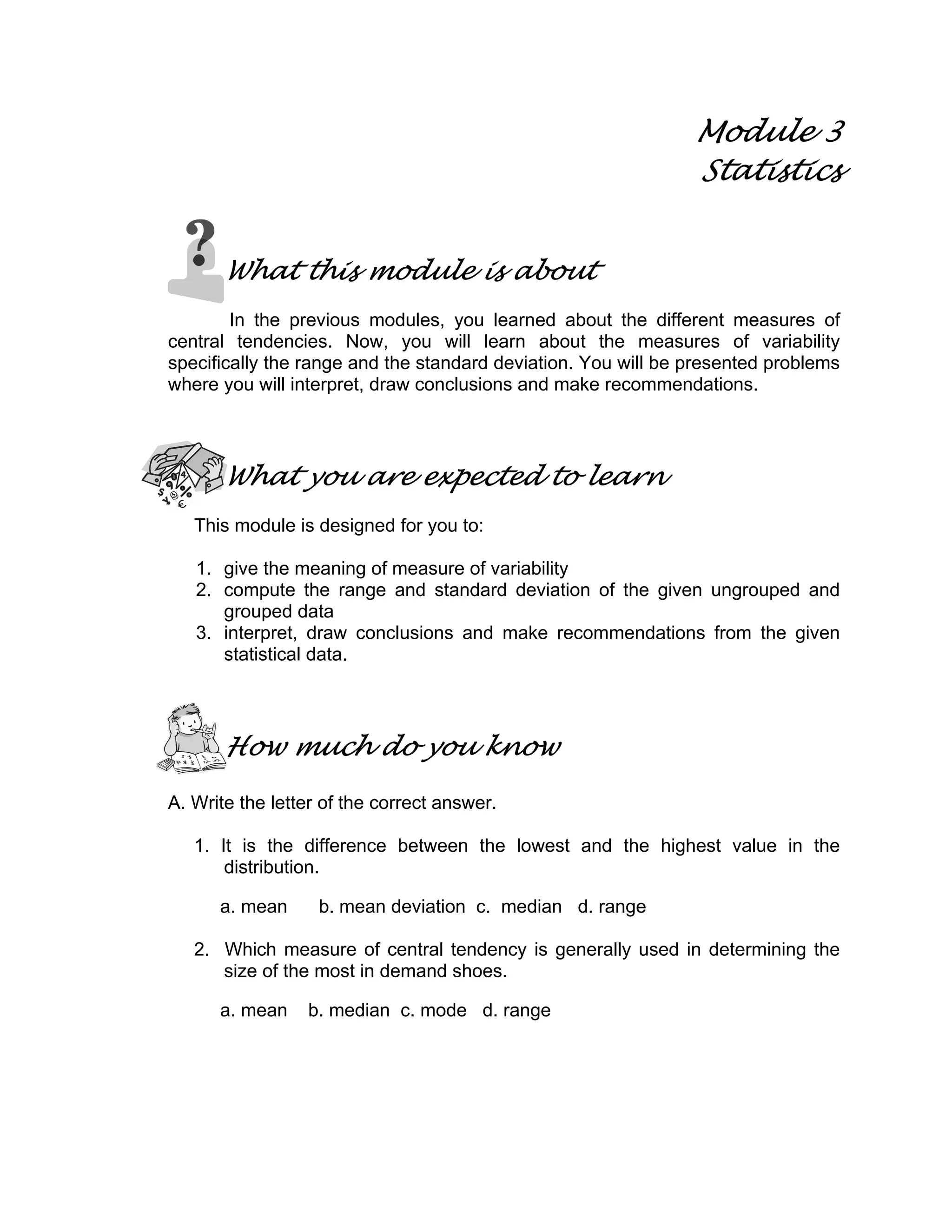 Module 3
Statistics

What this module is about

In the previous modules, you learned about the different measures of central tendencies. Now, you will learn about the measures of variability specifically the range and the standard deviation. You will be presented problems where you will interpret, draw conclusions and make recommendations.

What you are expected to learn

This module is designed for you to:

1. give the meaning of measure of variability
2. compute the range and standard deviation of the given ungrouped and grouped data
3. interpret, draw conclusions and make recommendations from the given statistical data.

How much do you know

A. Write the letter of the correct answer.

1. It is the difference between the lowest and the highest value in the distribution.

a. mean b. mean deviation c. median d. range

2. Which measure of central tendency is generally used in determining the size of the most in demand shoes.

a. mean b. median c. mode d. range